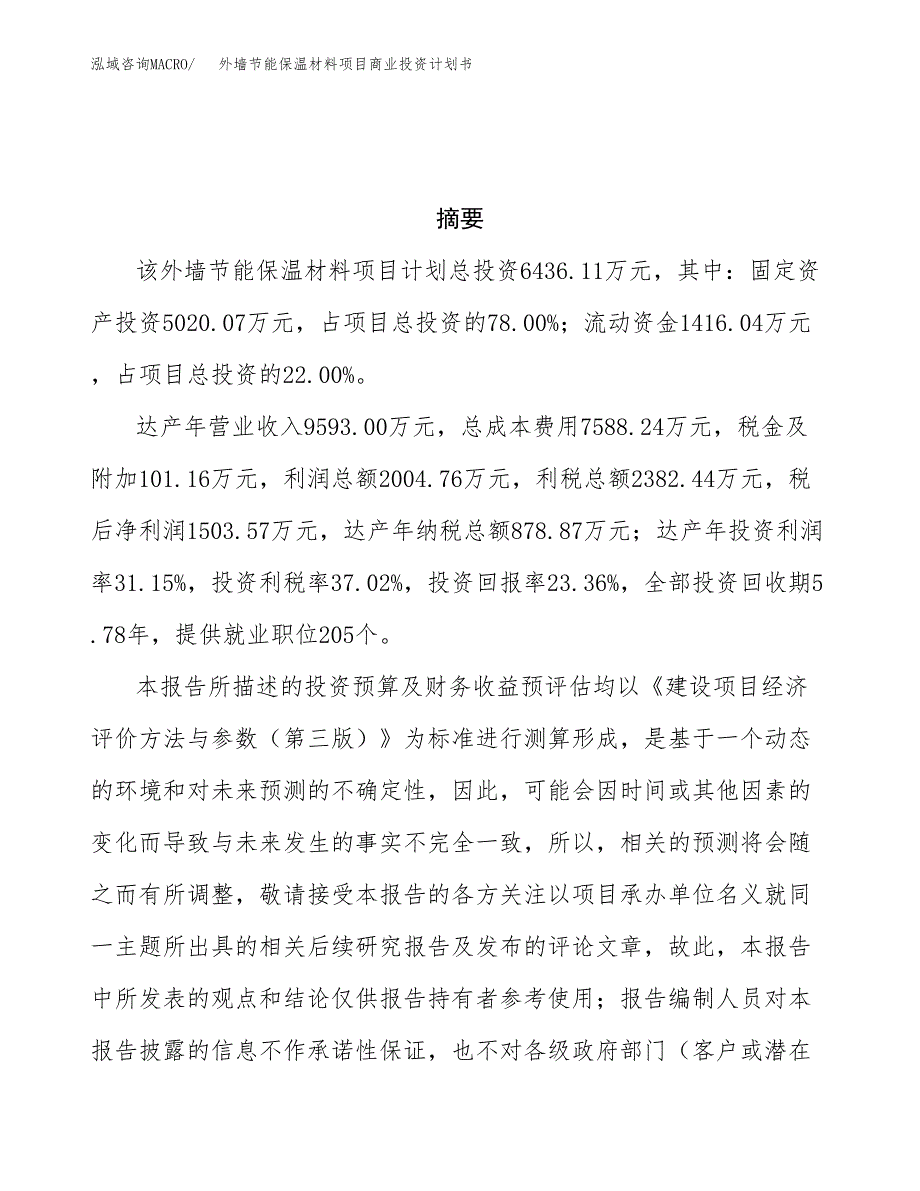 泓域咨询MACRO/ 外墙节能保温材料项目商业投资计划书

摘要

该外墙节能保温材料项目计划总投资6436.11万元，其中：固定资产投资5020.07万元，占项目总投资的78.00%；流动资金1416.04万元，占项目总投资的22.00%。

达产年营业收入9593.00万元，总成本费用7588.24万元，税金及附加101.16万元，利润总额2004.76万元，利税总额2382.44万元，税后净利润1503.57万元，达产年纳税总额878.87万元；达产年投资利润率31.15%，投资利税率37.02%，投资回报率23.36%，全部投资回收期5.78年，提供就业职位205个。

本报告所描述的投资预算及财务收益预评估均以《建设项目经济评价方法与参数（第三版）》为标准进行测算形成，是基于一个动态的环境和对未来预测的不确定性，因此，可能会因时间或其他因素的变化而导致与未来发生的事实不完全一致，所以，相关的预测将会随之而有所调整，敬请接受本报告的各方关注以项目承办单位名义就同一主题所出具的相关后续研究报告及发布的评论文章，故此，本报告中所发表的观点和结论仅供报告持有者参考使用；报告编制人员对本报告披露的信息不作承诺性保证，也不对各级政府部门（客户或潜在